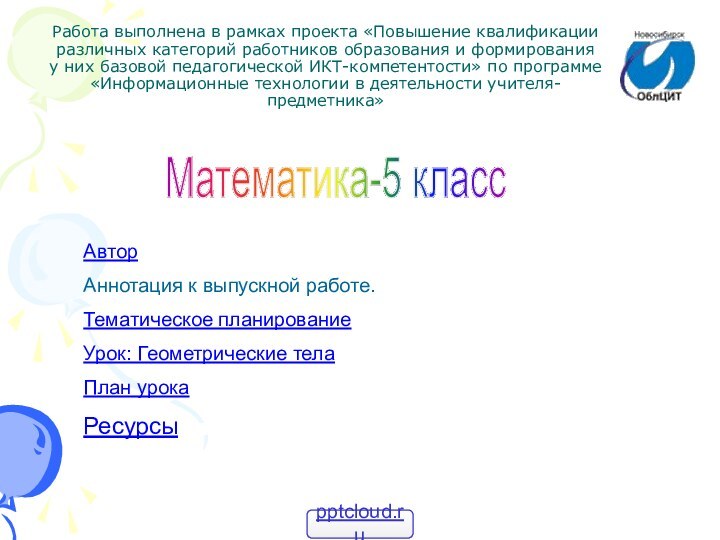 Работа выполнена в рамках проекта «Повышение квалификации различных категорий работников образования и формирования у них базовой педагогической ИКТ-компетентости» по программе «Информационные технологии в деятельности учителя-предметника»

Новосибирск
ОблЦИТ

Математика-5 класс

Автор

Аннотация к выпускной работе.

Тематическое планирование

Урок: Геометрические тела

План урока

Ресурсы

pptcloud.ru